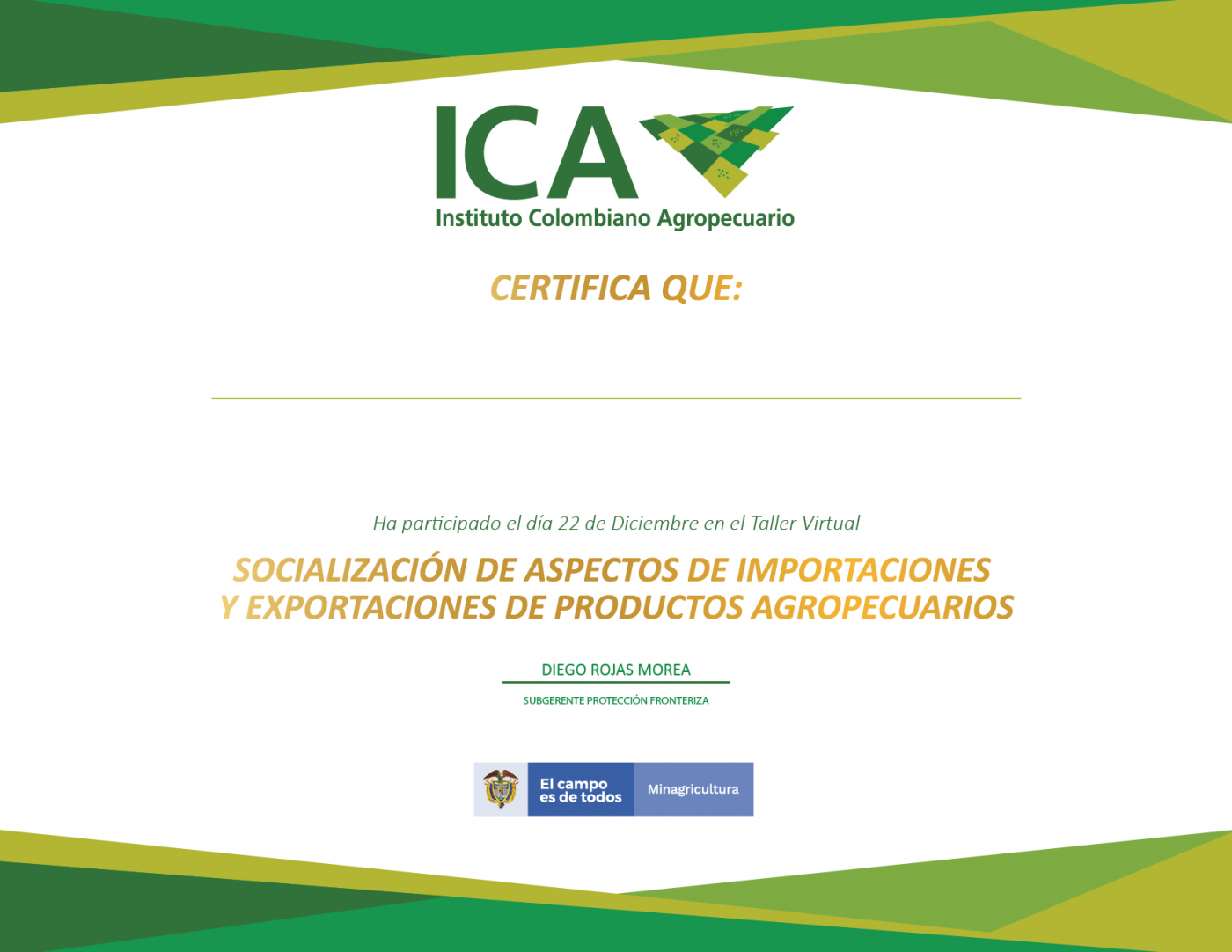 ICA
Instituto Colombiano Agropecuario

CERTIFICA QUE:

Ha participado el día 22 de Diciembre en el Taller Virtual

SOCIALIZACIÓN DE ASPECTOS DE IMPORTACIONES Y EXPORTACIONES DE PRODUCTOS AGROPECUARIOS

DIEGO ROJAS MOREA

SUBGERENTE PROTECCIÓN FRONTERIZA

El campo es de todos

Minagricultura